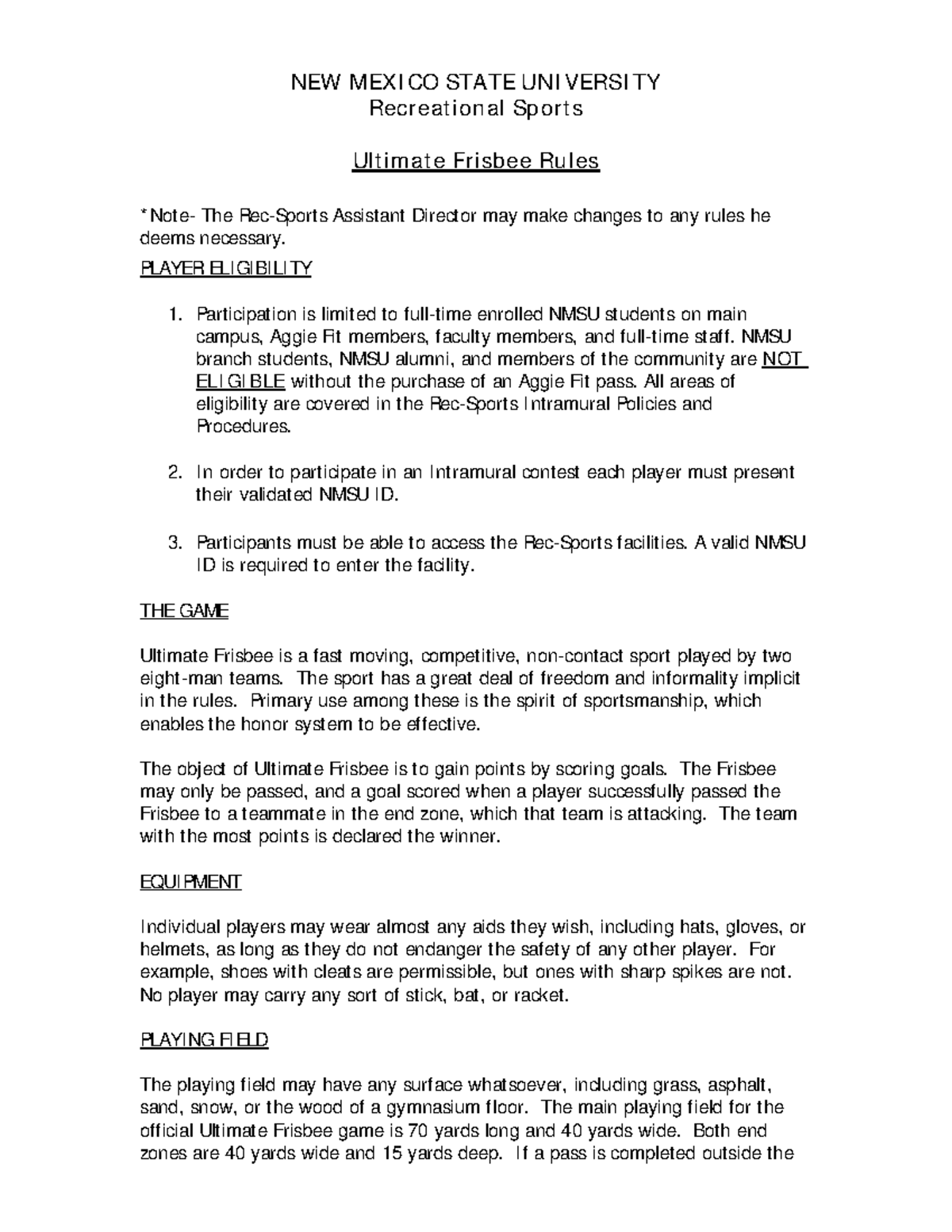 NEW MEXICO STATE UNIVERSITY
Recreational Sports

Ultimate Frisbee Rules

*Note- The Rec-Sports Assistant Director may make changes to any rules he deems necessary.

PLAYER ELIGIBILITY

1. Participation is limited to full-time enrolled NMSU students on main campus, Aggie Fit members, faculty members, and full-time staff. NMSU branch students, NMSU alumni, and members of the community are NOT ELIGIBLE without the purchase of an Aggie Fit pass. All areas of eligibility are covered in the Rec-Sports Intramural Policies and Procedures.

2. In order to participate in an Intramural contest each player must present their validated NMSU ID.

3. Participants must be able to access the Rec-Sports facilities. A valid NMSU ID is required to enter the facility.

THE GAME

Ultimate Frisbee is a fast moving, competitive, non-contact sport played by two eight-man teams. The sport has a great deal of freedom and informality implicit in the rules. Primary use among these is the spirit of sportsmanship, which enables the honor system to be effective.

The object of Ultimate Frisbee is to gain points by scoring goals. The Frisbee may only be passed, and a goal scored when a player successfully passed the Frisbee to a teammate in the end zone, which that team is attacking. The team with the most points is declared the winner.

EQUIPMENT

Individual players may wear almost any aids they wish, including hats, gloves, or helmets, as long as they do not endanger the safety of any other player. For example, shoes with cleats are permissible, but ones with sharp spikes are not. No player may carry any sort of stick, bat, or racket.

PLAYING FIELD

The playing field may have any surface whatsoever, including grass, asphalt, sand, snow, or the wood of a gymnasium floor. The main playing field for the official Ultimate Frisbee game is 70 yards long and 40 yards wide. Both end zones are 40 yards wide and 15 yards deep. If a pass is completed outside the